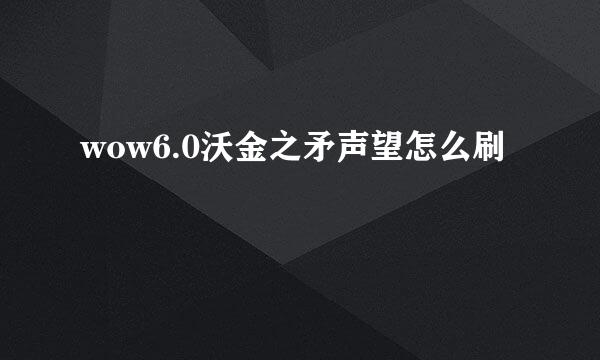 wow6.0沃金之矛声望怎么刷